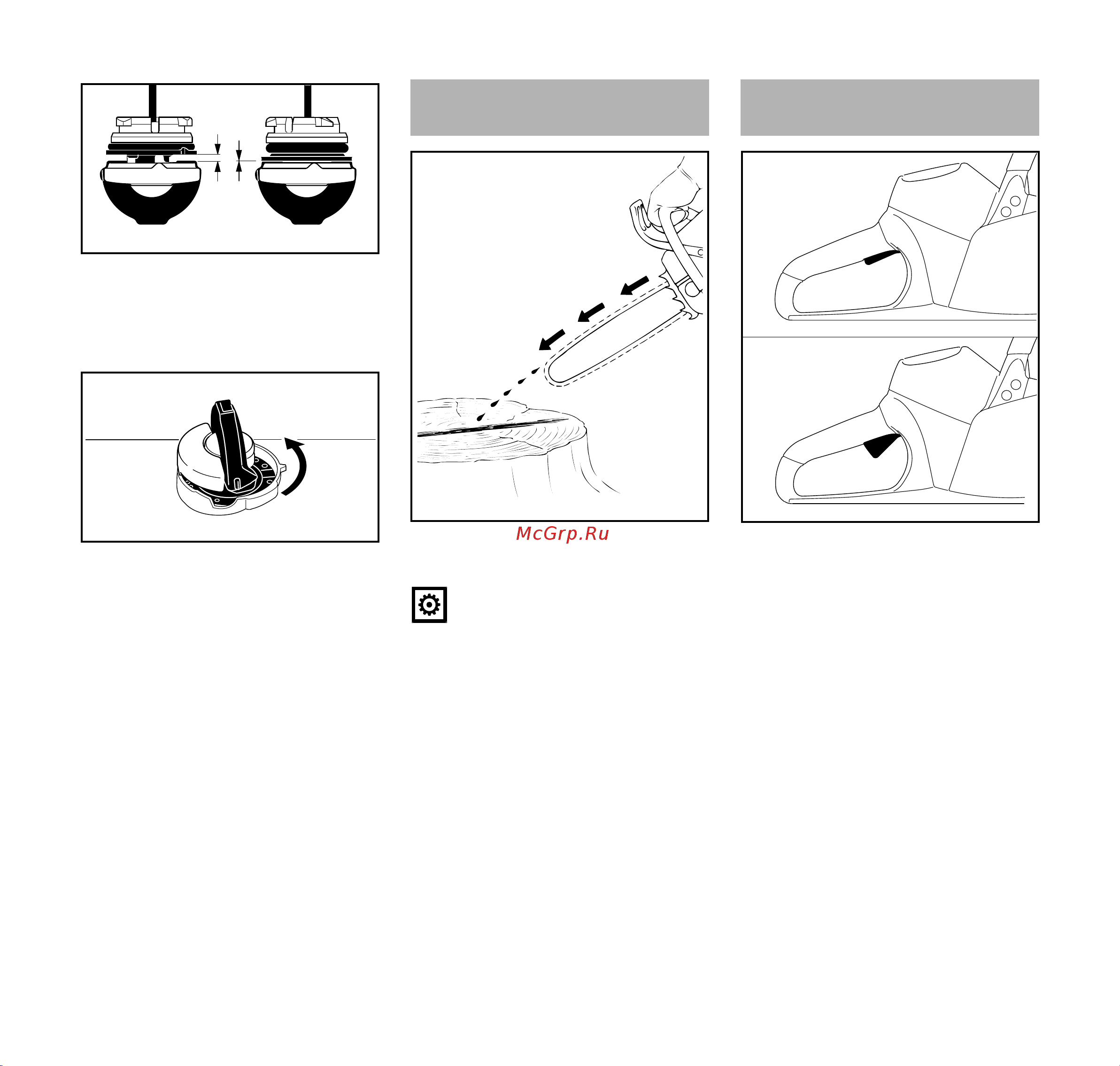 McGrp.Ru